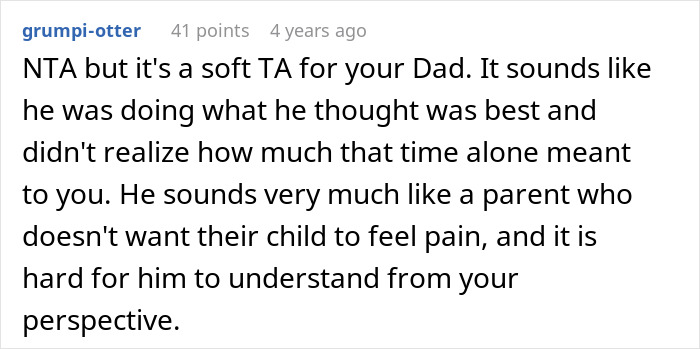 grumpi-otter 41 points 4 years ago

NTA but it's a soft TA for your Dad. It sounds like he was doing what he thought was best and didn't realize how much that time alone meant to you. He sounds very much like a parent who doesn't want their child to feel pain, and it is hard for him to understand from your perspective.